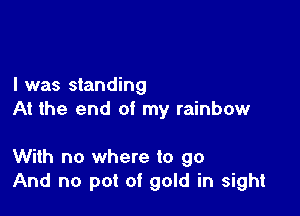 I was standing
At the end of my rainbow

With no where to go
And no pot of gold in sight